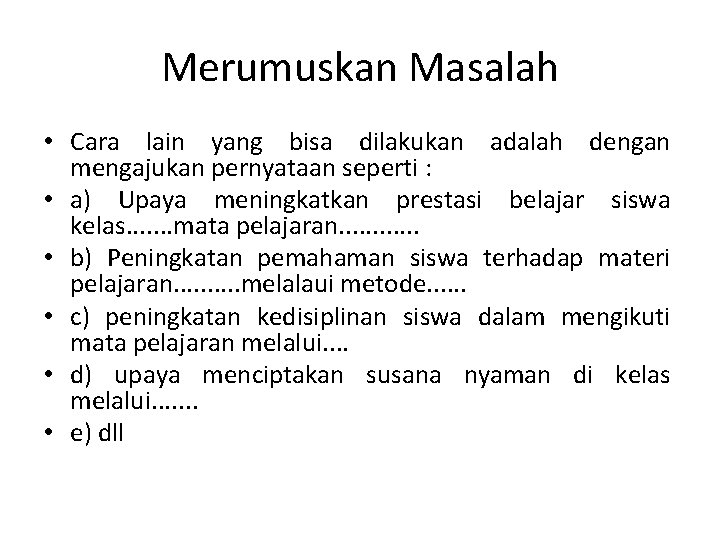 Merumuskan Masalah

• Cara lain yang bisa dilakukan adalah dengan mengajukan pernyataan seperti :
• a) Upaya meningkatkan prestasi belajar siswa kelas.......mata pelajaran............
• b) Peningkatan pemahaman siswa terhadap materi pelajaran..........melalaui metode......
• c) peningkatan kedisiplinan siswa dalam mengikuti mata pelajaran melalui....
• d) upaya menciptakan susana nyaman di kelas melalui.......
• e) dll